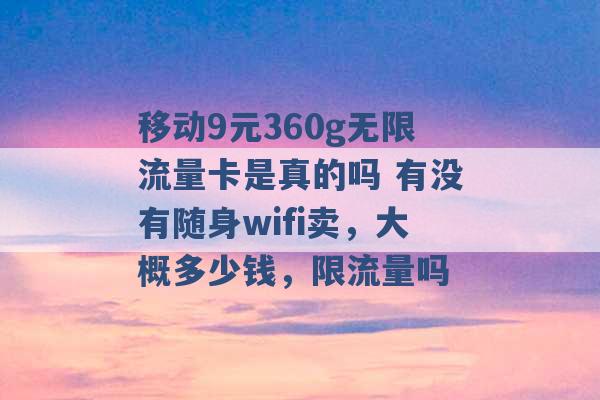 移动9元360g无限流量卡是真的吗 有没有随身wifi卖，大概多少钱，限流量吗